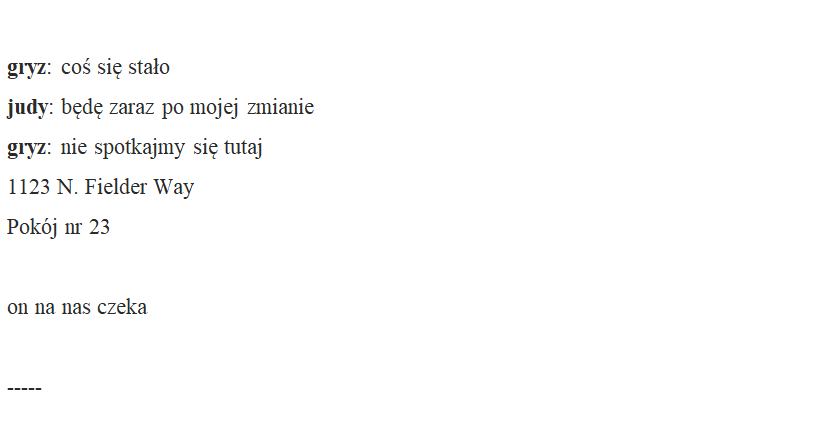 gryz: coś się stało

judy: będę zaraz po mojej zmianie

gryz: nie spotkajmy się tutaj
1123 N. Fielder Way
Pokój nr 23

on na nas czeka

-----